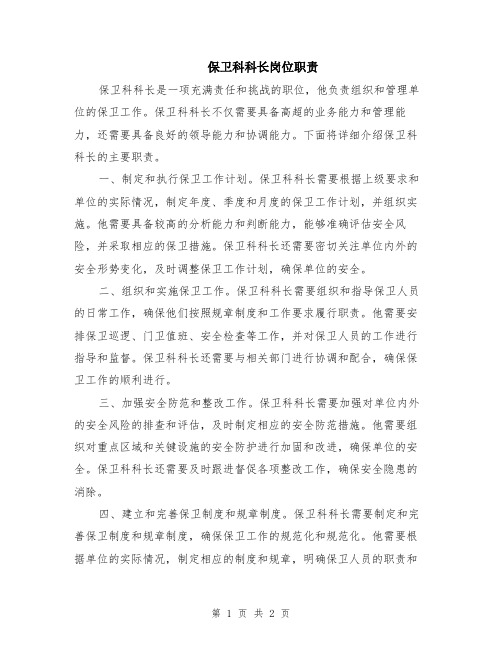 保卫科科长岗位职责

保卫科科长是一项充满责任和挑战的职位，他负责组织和管理单位的保卫工作。保卫科科长不仅需要具备高超的业务能力和管理能力，还需要具备良好的领导能力和协调能力。下面将详细介绍保卫科科长的主要职责。

一、制定和执行保卫工作计划。保卫科科长需要根据上级要求和单位的实际情况，制定年度、季度和月度的保卫工作计划，并组织实施。他需要具备较高的分析能力和判断能力，能够准确评估安全风险，并采取相应的保卫措施。保卫科科长还需要密切关注单位内外的安全形势变化，及时调整保卫工作计划，确保单位的安全。

二、组织和实施保卫工作。保卫科科长需要组织和指导保卫人员的日常工作，确保他们按照规章制度和工作要求履行职责。他需要安排保卫巡逻、门卫值班、安全检查等工作，并对保卫人员的工作进行指导和监督。保卫科科长还需要与相关部门进行协调和配合，确保保卫工作的顺利进行。

三、加强安全防范和整改工作。保卫科科长需要加强对单位内外的安全风险的排查和评估，及时制定相应的安全防范措施。他需要组织对重点区域和关键设施的安全防护进行加固和改进，确保单位的安全。保卫科科长还需要及时跟进督促各项整改工作，确保安全隐患的消除。

四、建立和完善保卫制度和规章制度。保卫科科长需要制定和完善保卫制度和规章制度，确保保卫工作的规范化和规范化。他需要根据单位的实际情况，制定相应的制度和规章，明确保卫人员的职责和

第 1 页 共 2 页